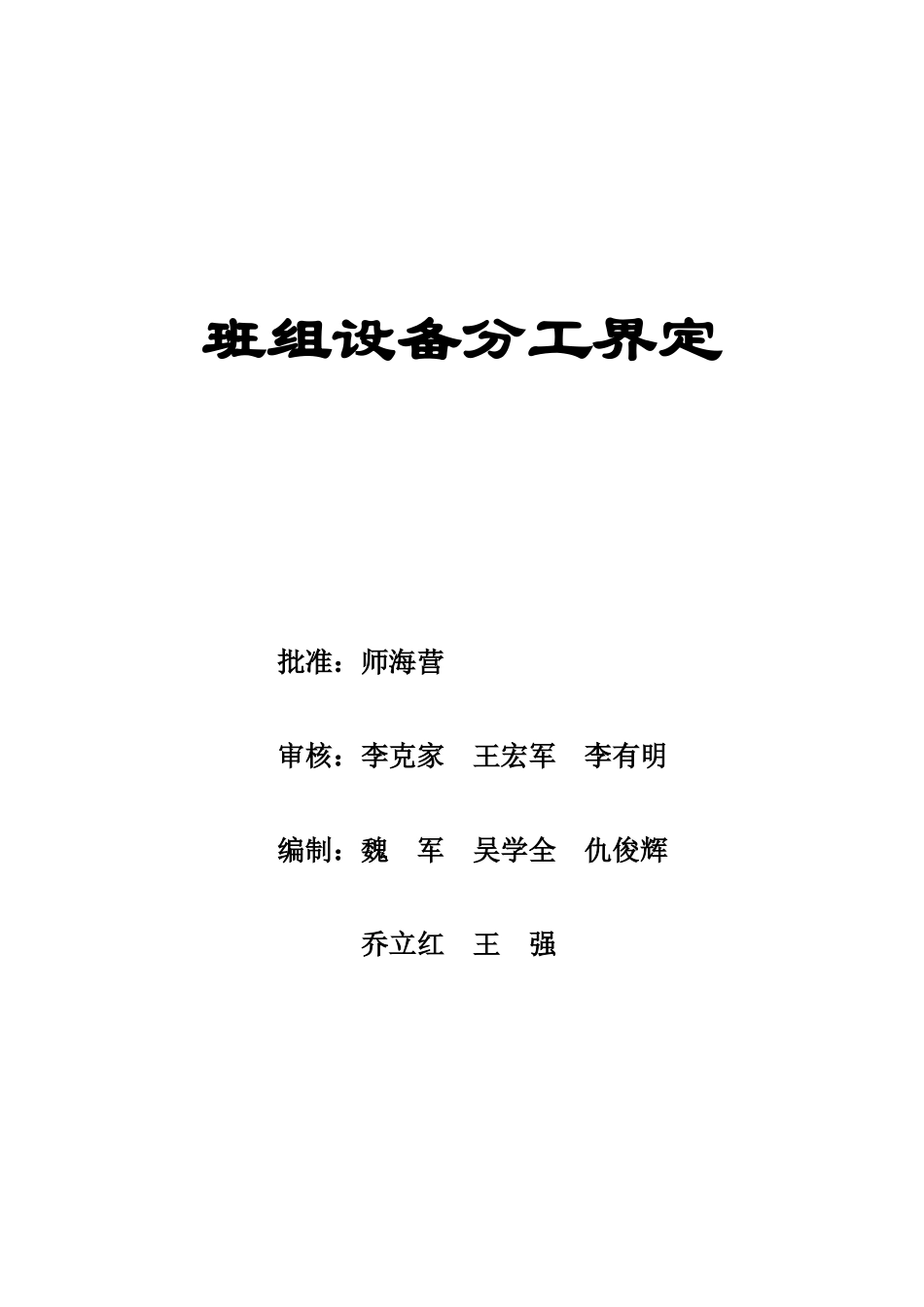 班组设备分工界定

批准：师海营

审核：李克家 王宏军 李有明

编制：魏 军 吴学全 仇俊辉

乔立红 王 强